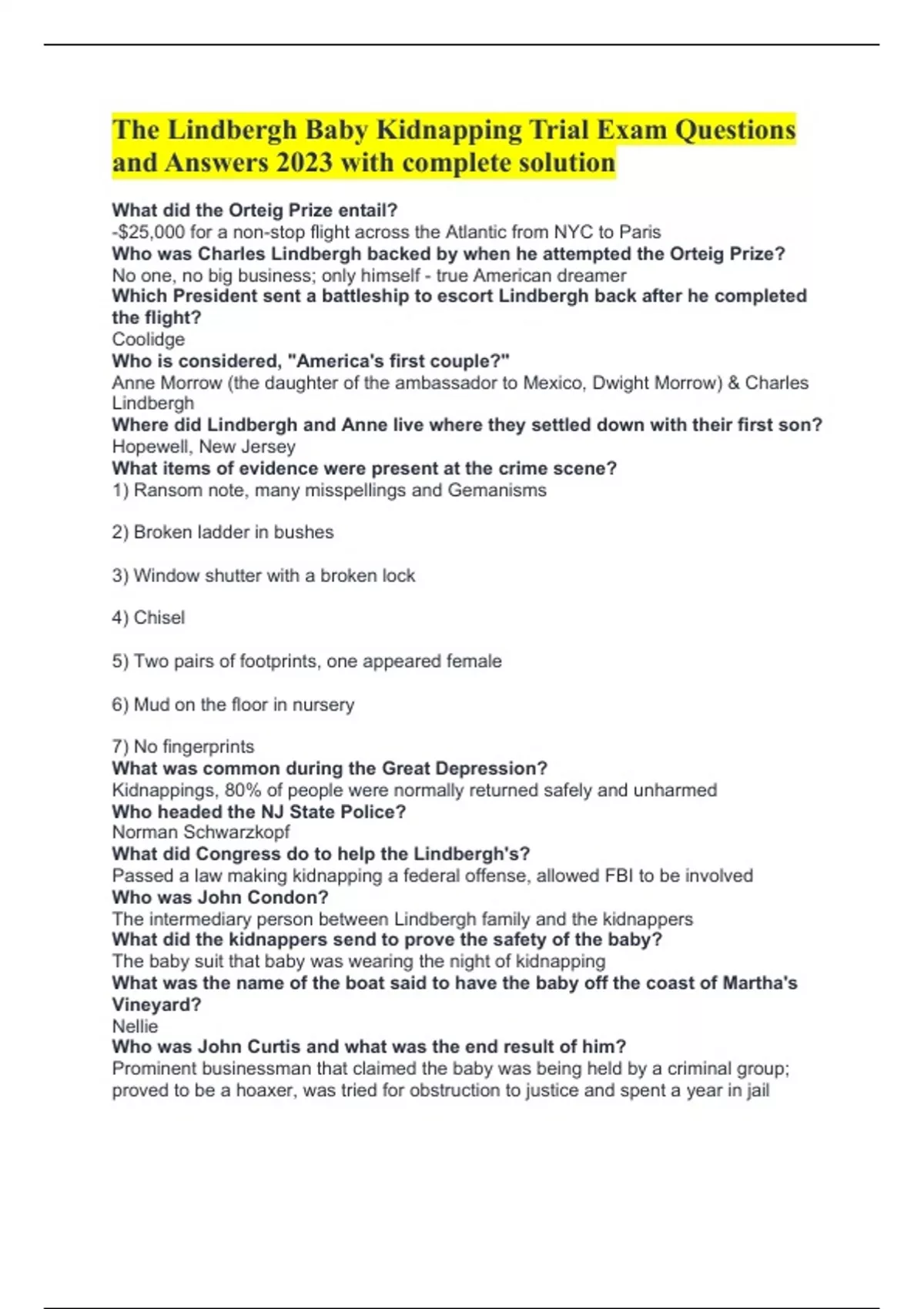 The Lindbergh Baby Kidnapping Trial Exam Questions and Answers 2023 with complete solution

What did the Orteig Prize entail?
-$25,000 for a non-stop flight across the Atlantic from NYC to Paris
Who was Charles Lindbergh backed by when he attempted the Orteig Prize?
No one, no big business; only himself - true American dreamer
Which President sent a battleship to escort Lindbergh back after he completed the flight?
Coolidge
Who is considered, "America's first couple?"
Anne Morrow (the daughter of the ambassador to Mexico, Dwight Morrow) & Charles Lindbergh
Where did Lindbergh and Anne live where they settled down with their first son?
Hopewell, New Jersey
What items of evidence were present at the crime scene?
1) Ransom note, many misspellings and Gemanisms

2) Broken ladder in bushes

3) Window shutter with a broken lock

4) Chisel

5) Two pairs of footprints, one appeared female

6) Mud on the floor in nursery

7) No fingerprints
What was common during the Great Depression?
Kidnappings, 80% of people were normally returned safely and unharmed
Who headed the NJ State Police?
Norman Schwarzkopf
What did Congress do to help the Lindbergh's?
Passed a law making kidnapping a federal offense, allowed FBI to be involved
Who was John Condon?
The intermediary person between Lindbergh family and the kidnappers
What did the kidnappers send to prove the safety of the baby?
The baby suit that baby was wearing the night of kidnapping
What was the name of the boat said to have the baby off the coast of Martha's Vineyard?
Nellie
Who was John Curtis and what was the end result of him?
Prominent businessman that claimed the baby was being held by a criminal group; proved to be a hoaxer, was tried for obstruction to justice and spent a year in jail